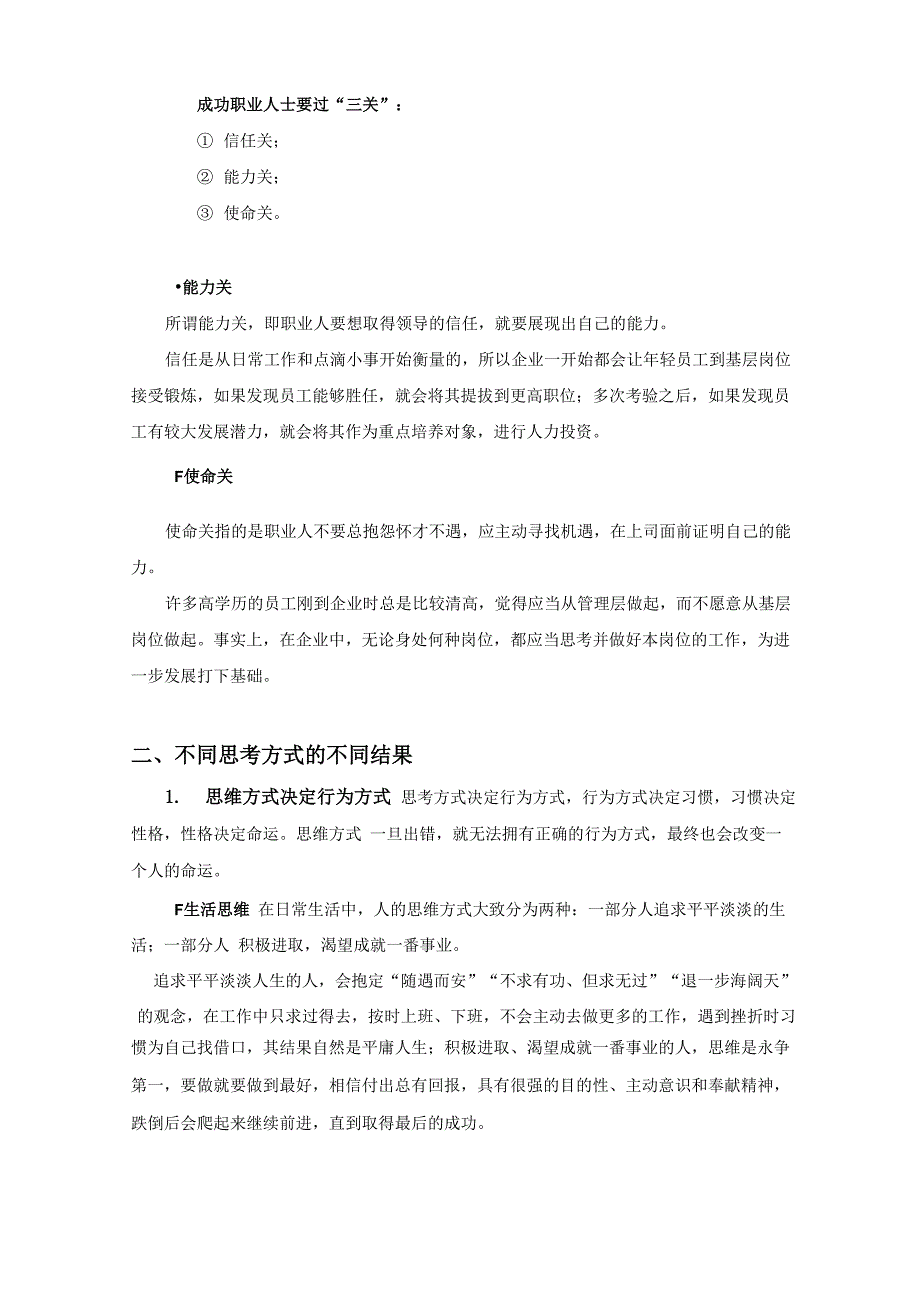 成功职业人士要过“三关”：

① 信任关；

② 能力关；

③ 使命关。

•能力关

所谓能力关，即职业人要想取得领导的信任，就要展现出自己的能力。

信任是从日常工作和点滴小事开始衡量的，所以企业一开始都会让年轻员工到基层岗位接受锻炼，如果发现员工能够胜任，就会将其提拔到更高职位；多次考验之后，如果发现员工有较大发展潜力，就会将其作为重点培养对象，进行人力投资。

F使命关

使命关指的是职业人不要总抱怨怀才不遇，应主动寻找机遇，在上司面前证明自己的能力。

许多高学历的员工刚到企业时总是比较清高，觉得应当从管理层做起，而不愿意从基层岗位做起。事实上，在企业中，无论身处何种岗位，都应当思考并做好本岗位的工作，为进一步发展打下基础。

二、不同思考方式的不同结果

1. 思维方式决定行为方式 思考方式决定行为方式，行为方式决定习惯，习惯决定性格，性格决定命运。思维方式 一旦出错，就无法拥有正确的行为方式，最终也会改变一个人的命运。

F生活思维 在日常生活中，人的思维方式大致分为两种：一部分人追求平平淡淡的生活；一部分人 积极进取，渴望成就一番事业。

追求平平淡淡人生的人，会抱定“随遇而安”“不求有功、但求无过”“退一步海阔天” 的观念，在工作中只求过得去，按时上班、下班，不会主动去做更多的工作，遇到挫折时习惯为自己找借口，其结果自然是平庸人生；积极进取、渴望成就一番事业的人，思维是永争第一，要做就要做到最好，相信付出总有回报，具有很强的目的性、主动意识和奉献精神，跌倒后会爬起来继续前进，直到取得最后的成功。